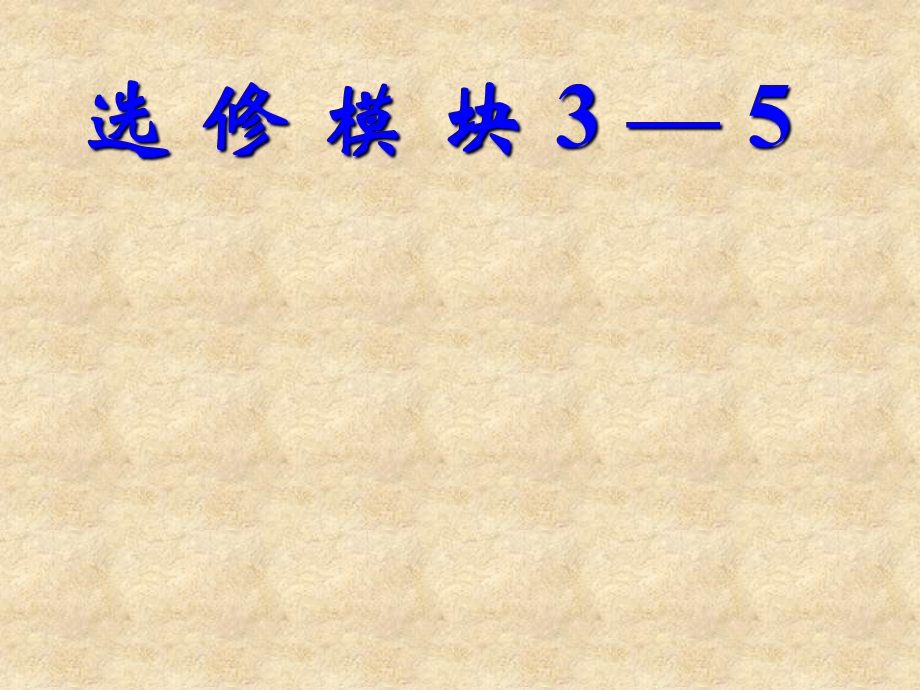 选 修 模 块 3 — 5